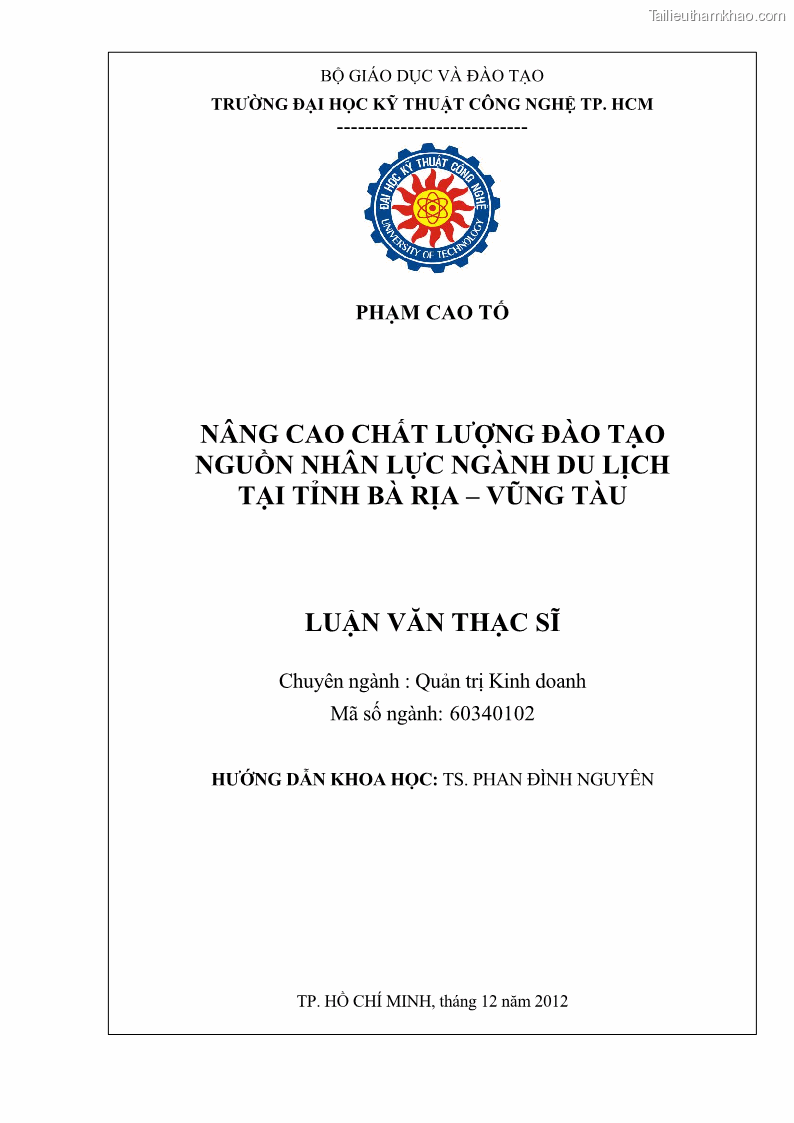 Tailieuthamkhao.com

BỘ GIÁO DỤC VÀ ĐÀO TẠO
TRƯỜNG ĐẠI HỌC KỸ THUẬT CÔNG NGHỆ TP. HCM
---------------------------

ĐẠI HỌC KỸ THUẬT CÔNG NGHỆ
UNIVERSITY OF TECHNOLOGY

PHẠM CAO TỐ

NÂNG CAO CHẤT LƯỢNG ĐÀO TẠO NGUỒN NHÂN LỰC NGÀNH DU LỊCH TẠI TỈNH BÀ RỊA – VŨNG TÀU

LUẬN VĂN THẠC SĨ

Chuyên ngành : Quản trị Kinh doanh
Mã số ngành: 60340102

HƯỚNG DẪN KHOA HỌC: TS. PHAN ĐÌNH NGUYÊN

TP. HỒ CHÍ MINH, tháng 12 năm 2012